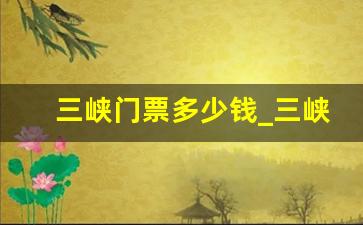 三峡门票多少钱_三峡